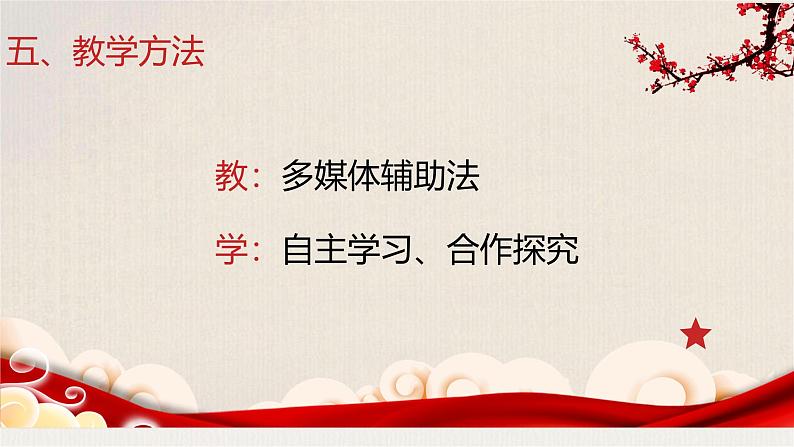 五、教学方法

教：多媒体辅助法

学：自主学习、合作探究